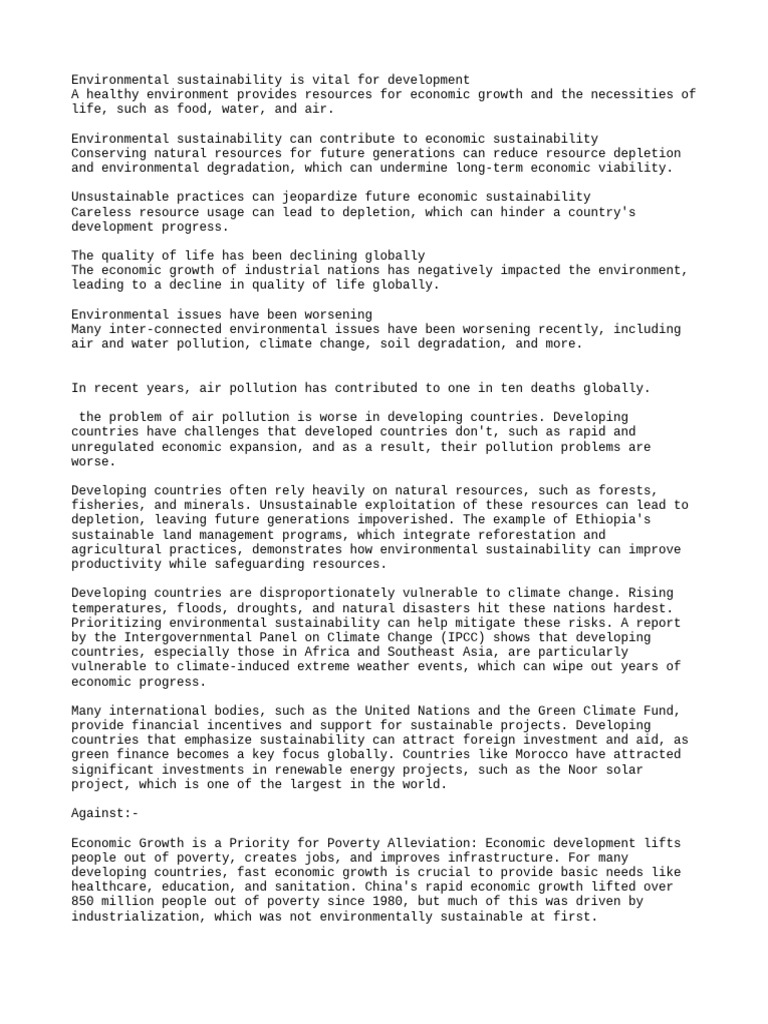 Environmental sustainability is vital for development
A healthy environment provides resources for economic growth and the necessities of life, such as food, water, and air.

Environmental sustainability can contribute to economic sustainability
Conserving natural resources for future generations can reduce resource depletion and environmental degradation, which can undermine long-term economic viability.

Unsustainable practices can jeopardize future economic sustainability
Careless resource usage can lead to depletion, which can hinder a country's development progress.

The quality of life has been declining globally
The economic growth of industrial nations has negatively impacted the environment, leading to a decline in quality of life globally.

Environmental issues have been worsening
Many inter-connected environmental issues have been worsening recently, including air and water pollution, climate change, soil degradation, and more.

In recent years, air pollution has contributed to one in ten deaths globally.

the problem of air pollution is worse in developing countries. Developing countries have challenges that developed countries don't, such as rapid and unregulated economic expansion, and as a result, their pollution problems are worse.

Developing countries often rely heavily on natural resources, such as forests, fisheries, and minerals. Unsustainable exploitation of these resources can lead to depletion, leaving future generations impoverished. The example of Ethiopia's sustainable land management programs, which integrate reforestation and agricultural practices, demonstrates how environmental sustainability can improve productivity while safeguarding resources.

Developing countries are disproportionately vulnerable to climate change. Rising temperatures, floods, droughts, and natural disasters hit these nations hardest. Prioritizing environmental sustainability can help mitigate these risks. A report by the Intergovernmental Panel on Climate Change (IPCC) shows that developing countries, especially those in Africa and Southeast Asia, are particularly vulnerable to climate-induced extreme weather events, which can wipe out years of economic progress.

Many international bodies, such as the United Nations and the Green Climate Fund, provide financial incentives and support for sustainable projects. Developing countries that emphasize sustainability can attract foreign investment and aid, as green finance becomes a key focus globally. Countries like Morocco have attracted significant investments in renewable energy projects, such as the Noor solar project, which is one of the largest in the world.

Against:-

Economic Growth is a Priority for Poverty Alleviation: Economic development lifts people out of poverty, creates jobs, and improves infrastructure. For many developing countries, fast economic growth is crucial to provide basic needs like healthcare, education, and sanitation. China's rapid economic growth lifted over 850 million people out of poverty since 1980, but much of this was driven by industrialization, which was not environmentally sustainable at first.